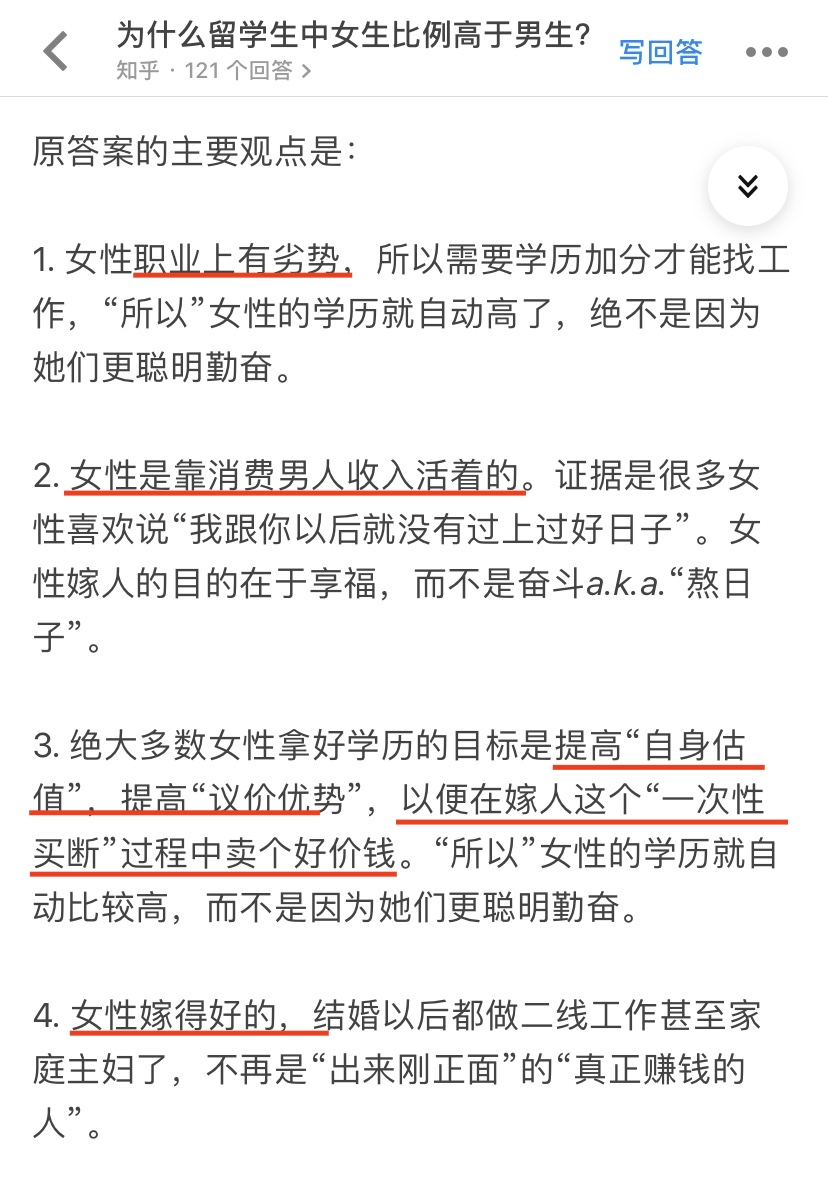 为什么留学生中女生比例高于男生?
知乎 · 121 个回答 >
写回答

原答案的主要观点是:

1. 女性职业上有劣势,所以需要学历加分才能找工作,“所以”女性的学历就自动高了,绝不是因为她们更聪明勤奋。

2. 女性是靠消费男人收入活着的。证据是很多女性喜欢说“我跟你以后就没有过上过好日子”。女性嫁人的目的在于享福,而不是奋斗a.k.a.“熬日子”。

3. 绝大多数女性拿好学历的目标是提高“自身估值”,提高“议价优势”,以便在嫁人这个“一次性买断”过程中卖个好价钱。“所以”女性的学历就自动比较高,而不是因为她们更聪明勤奋。

4. 女性嫁得好的,结婚以后都做二线工作甚至家庭主妇了,不再是“出来刚正面”的“真正赚钱的人”。